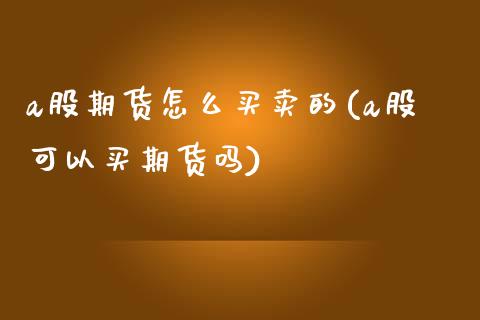 a股期货怎么买卖的(a股可以买期货吗)